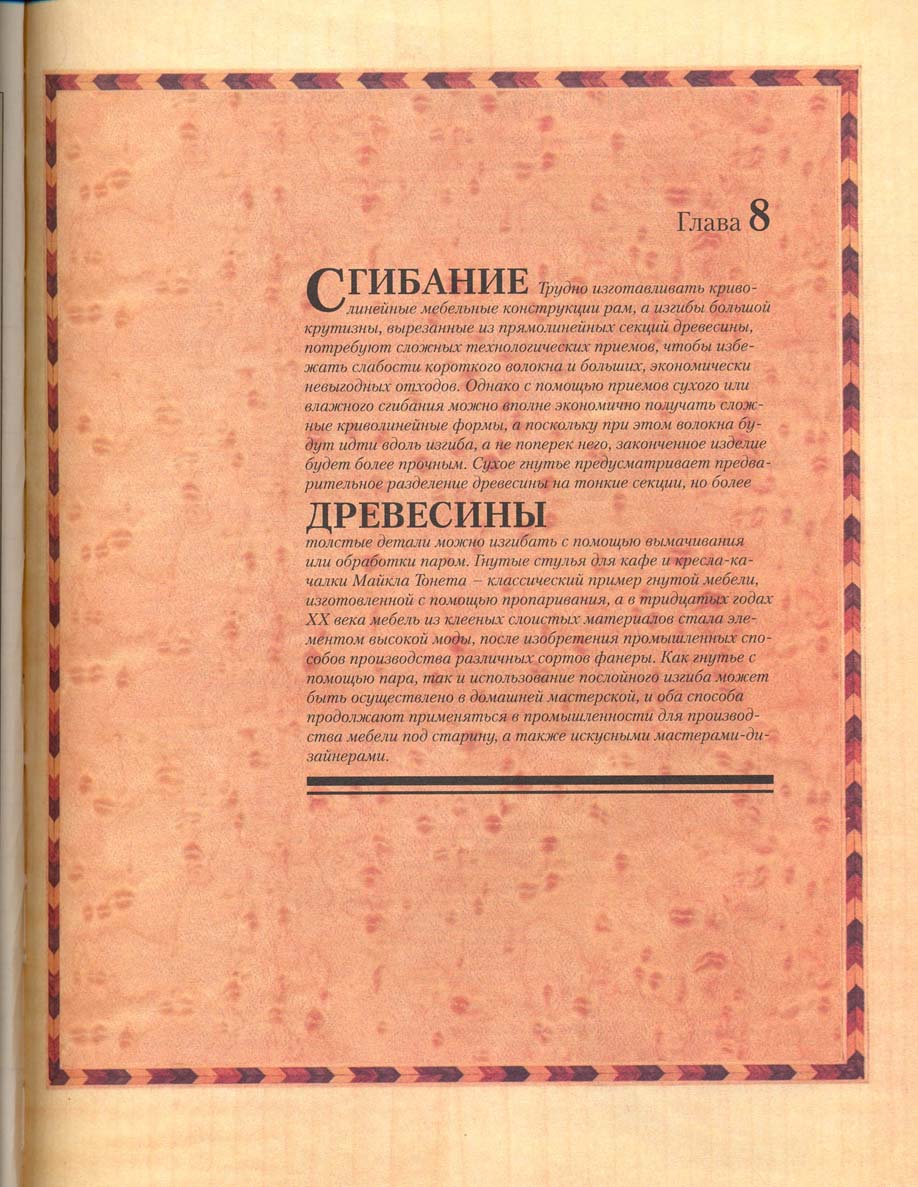 Глава 8

СГИБАНИЕ Трудно изготавливать криволинейные мебельные конструкции рам, а изгибы большой крутизны, вырезанные из прямолинейных секций древесины, потребуют сложных технологических приемов, чтобы избежать слабости короткого волокна и больших, экономически невыгодных отходов. Однако с помощью приемов сухого или влажного сгибания можно вполне экономично получать сложные криволинейные формы, а поскольку при этом волокна будут идти вдоль изгиба, а не поперек него, законченное изделие будет более прочным. Сухое гнутье предусматривает предварительное разделение древесины на тонкие секции, но более

ДРЕВЕСИНЫ

толстые детали можно изгибать с помощью вымачивания или обработки паром. Гнутые стулья для кафе и кресла-качалки Майкла Тонета – классический пример гнутой мебели, изготовленной с помощью пропаривания, а в тридцатых годах XX века мебель из клееных слоистых материалов стала элементом высокой моды, после изобретения промышленных способов производства различных сортов фанеры. Как гнутье с помощью пара, так и использование послойного изгиба может быть осуществлено в домашней мастерской, и оба способа продолжают применяться в промышленности для производства мебели под старину, а также искусными мастерами-дизайнерами.